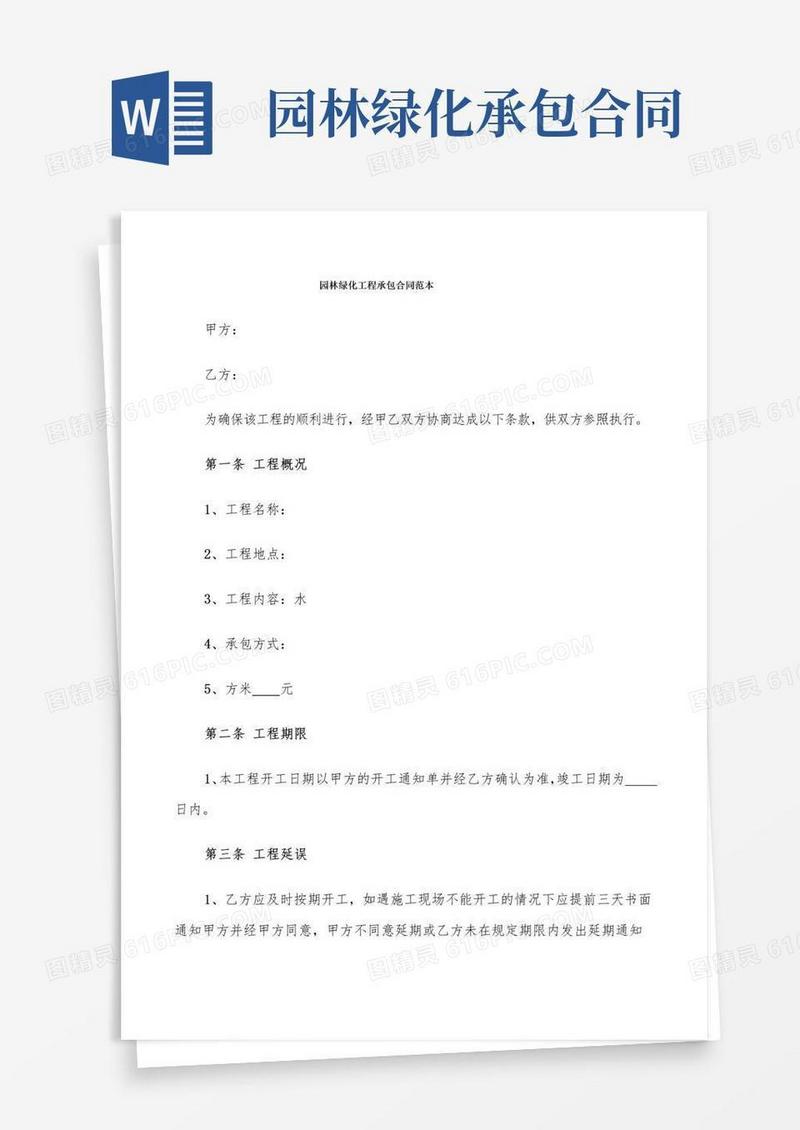 W

园林绿化承包合同

园林绿化工程承包合同范本

甲方：

乙方：

为确保该工程的顺利进行，经甲乙双方协商达成以下条款，供双方参照执行。

第一条 工程概况

1、工程名称：

2、工程地点：

3、工程内容：水

4、承包方式：

5、方米____元

第二条 工程期限

1、本工程开工日期以甲方的开工通知单并经乙方确认为准，竣工日期为_____日内。

第三条 工程延误

1、乙方应及时按期开工，如遇施工现场不能开工的情况下应提前三天书面通知甲方并经甲方同意，甲方不同意延期或乙方未在规定期限内发出延期通知

图精灵 616PIC.COM